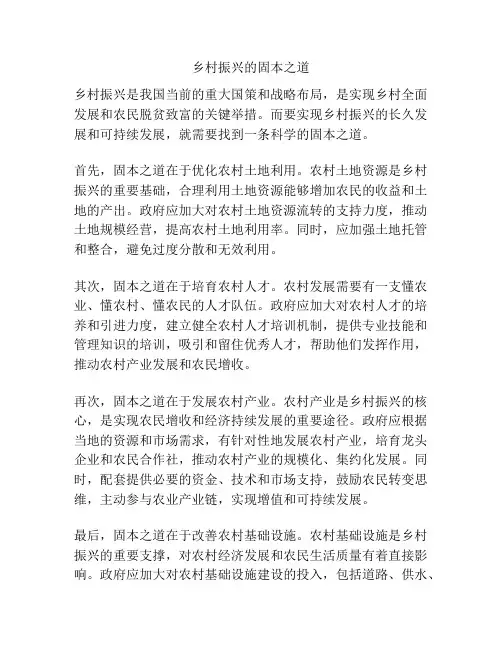 乡村振兴的固本之道

乡村振兴是我国当前的重大国策和战略布局，是实现乡村全面发展和农民脱贫致富的关键举措。而要实现乡村振兴的长久发展和可持续发展，就需要找到一条科学的固本之道。

首先，固本之道在于优化农村土地利用。农村土地资源是乡村振兴的重要基础，合理利用土地资源能够增加农民的收益和土地的产出。政府应加大对农村土地资源流转的支持力度，推动土地规模经营，提高农村土地利用率。同时，应加强土地托管和整合，避免过度分散和无效利用。

其次，固本之道在于培育农村人才。农村发展需要有一支懂农业、懂农村、懂农民的人才队伍。政府应加大对农村人才的培养和引进力度，建立健全农村人才培训机制，提供专业技能和管理知识的培训，吸引和留住优秀人才，帮助他们发挥作用，推动农村产业发展和农民增收。

再次，固本之道在于发展农村产业。农村产业是乡村振兴的核心，是实现农民增收和经济持续发展的重要途径。政府应根据当地的资源和市场需求，有针对性地发展农村产业，培育龙头企业和农民合作社，推动农村产业的规模化、集约化发展。同时，配套提供必要的资金、技术和市场支持，鼓励农民转变思维，主动参与农业产业链，实现增值和可持续发展。

最后，固本之道在于改善农村基础设施。农村基础设施是乡村振兴的重要支撑，对农村经济发展和农民生活质量有着直接影响。政府应加大对农村基础设施建设的投入，包括道路、供水、